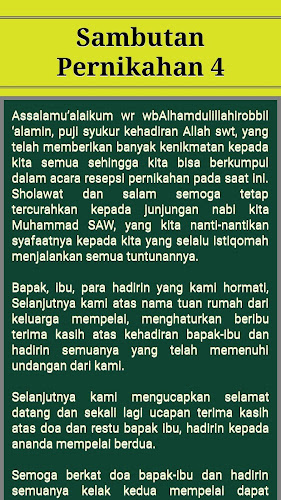 Sambutan Pernikahan 4

Assalamu'alaikum wr wbAlhamdulillahirobbil 'alamin, puji syukur kehadiran Allah swt, yang telah memberikan banyak kenikmatan kepada kita semua sehingga kita bisa berkumpul dalam acara resepsi pernikahan pada saat ini. Sholawat dan salam semoga tetap tercurahkan kepada junjungan nabi kita Muhammad SAW, yang kita nanti-nantikan syafaatnya kepada kita yang selalu istiqomah menjalankan semua tuntunannya.

Bapak, ibu, para hadirin yang kami hormati, Selanjutnya kami atas nama tuan rumah dari keluarga mempelai, menghaturkan beribu terima kasih atas kehadiran bapak-ibu dan hadirin semuanya yang telah memenuhi undangan dari kami.

Selanjutnya kami mengucapkan selamat datang dan sekali lagi ucapan terima kasih atas doa dan restu bapak ibu, hadirin kepada ananda mempelai berdua.

Semoga berkat doa bapak-ibu dan hadirin semuanya kelak kedua mempelai dapat